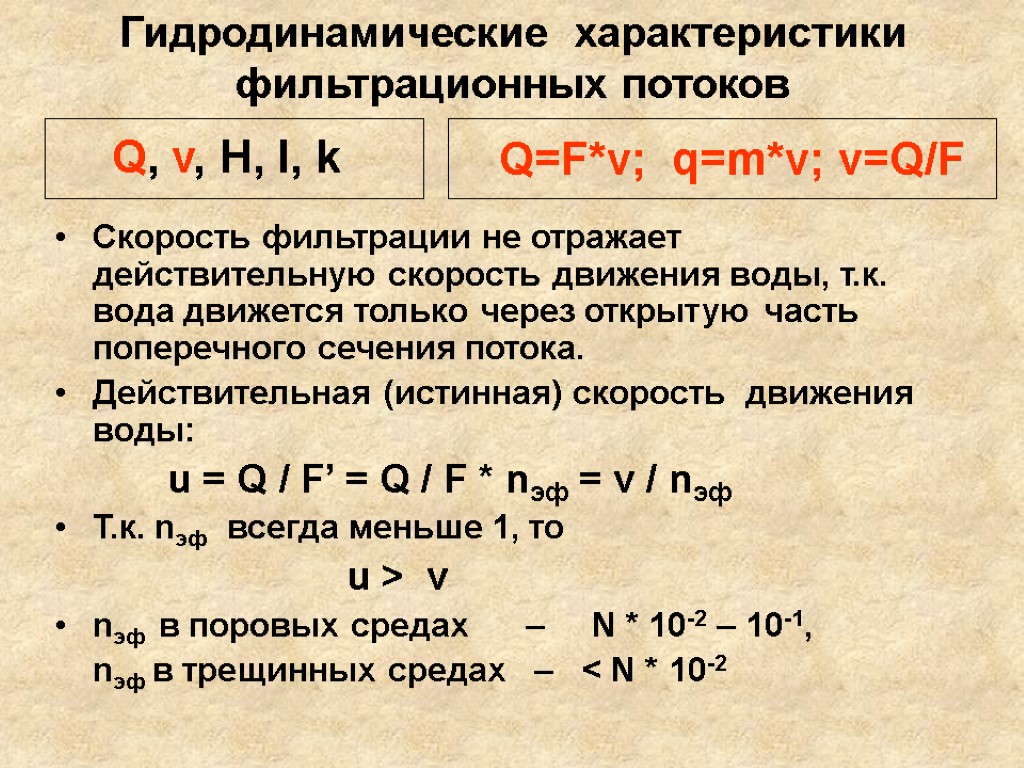 Гидродинамические характеристики фильтрационных потоков

Q, v, H, I, k

Q=F*v; q=m*v; v=Q/F

• Скорость фильтрации не отражает действительную скорость движения воды, т.к. вода движется только через открытую часть поперечного сечения потока.

• Действительная (истинная) скорость движения воды:

$u = Q / F' = Q / F * n_{эф} = v / n_{эф}$

• Т.к. $n_{эф}$ всегда меньше 1, то

$u > v$

• $n_{эф}$ в поровых средах – $N * 10^{-2} – 10^{-1}$,

$n_{эф}$ в трещинных средах – $< N * 10^{-2}$